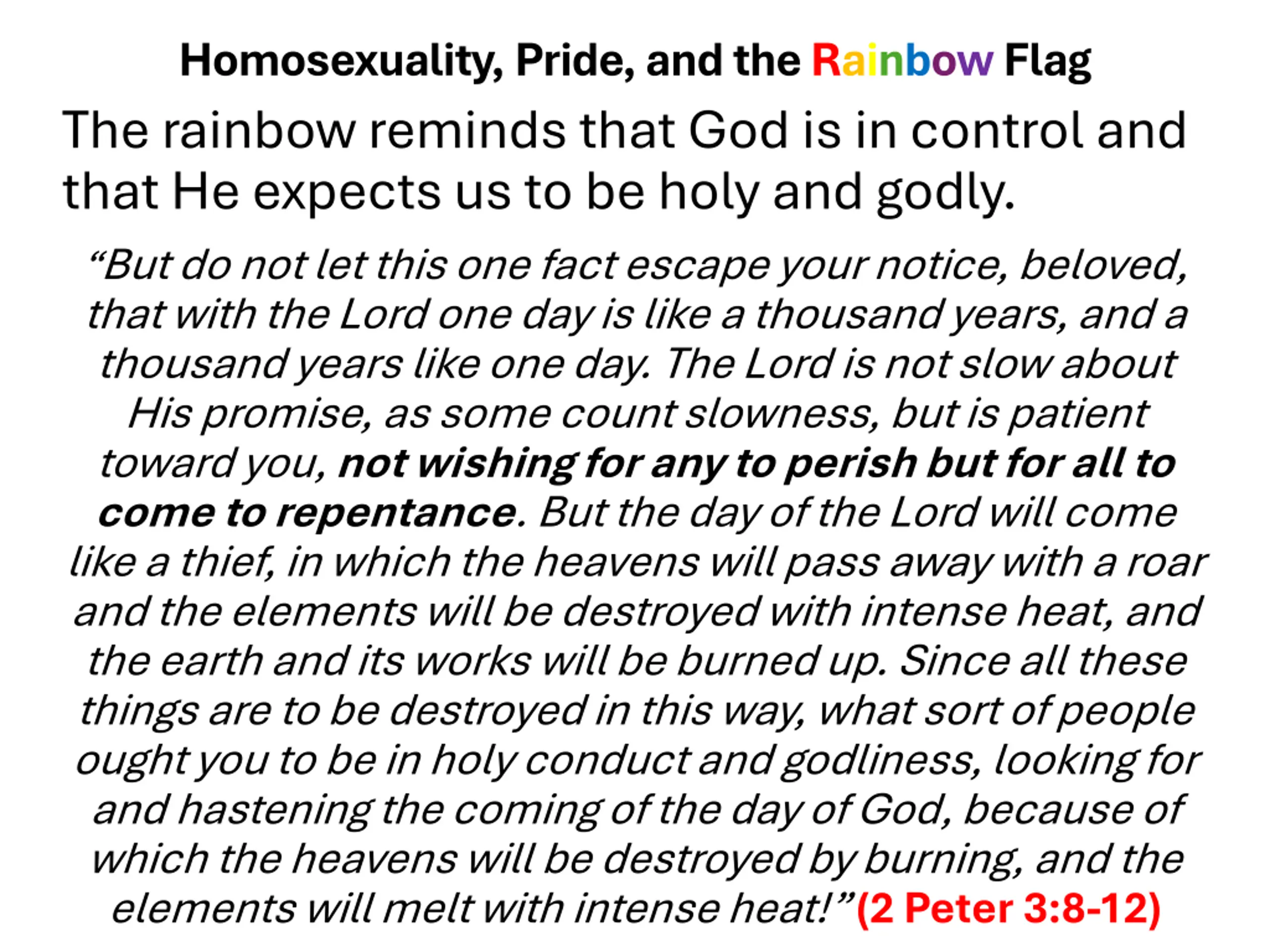 Homosexuality, Pride, and the Rainbow Flag

The rainbow reminds that God is in control and that He expects us to be holy and godly.

"But do not let this one fact escape your notice, beloved, that with the Lord one day is like a thousand years, and a thousand years like one day. The Lord is not slow about His promise, as some count slowness, but is patient toward you, not wishing for any to perish but for all to come to repentance. But the day of the Lord will come like a thief, in which the heavens will pass away with a roar and the elements will be destroyed with intense heat, and the earth and its works will be burned up. Since all these things are to be destroyed in this way, what sort of people ought you to be in holy conduct and godliness, looking for and hastening the coming of the day of God, because of which the heavens will be destroyed by burning, and the elements will melt with intense heat!" (2 Peter 3:8-12)